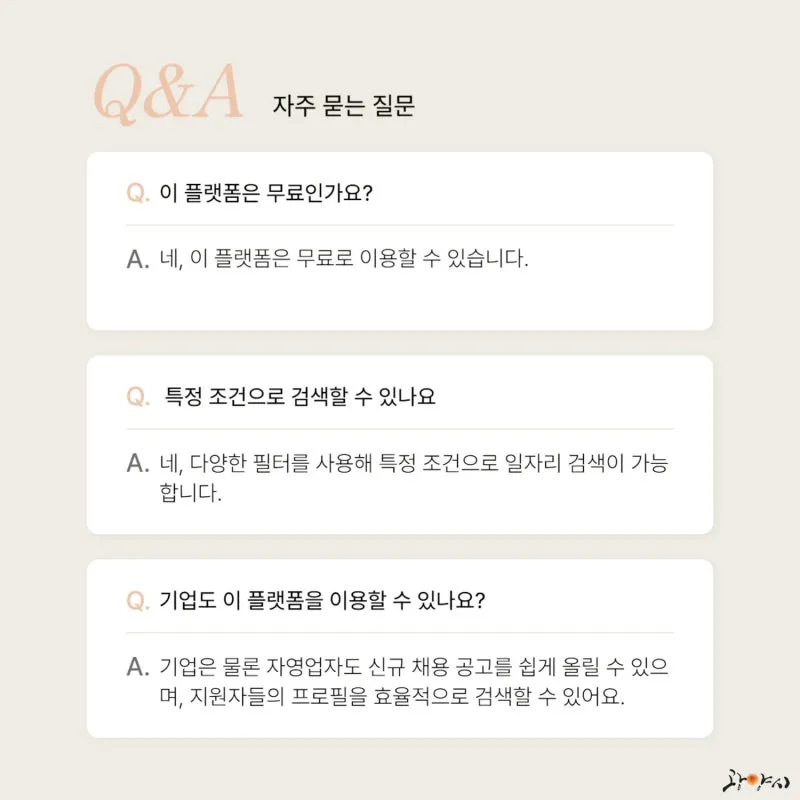 Q&A 자주 묻는 질문

Q. 이 플랫폼은 무료인가요?

A. 네, 이 플랫폼은 무료로 이용할 수 있습니다.

Q. 특정 조건으로 검색할 수 있나요

A. 네, 다양한 필터를 사용해 특정 조건으로 일자리 검색이 가능합니다.

Q. 기업도 이 플랫폼을 이용할 수 있나요?

A. 기업은 물론 자영업자도 신규 채용 공고를 쉽게 올릴 수 있으며, 지원자들의 프로필을 효율적으로 검색할 수 있어요.

광양시